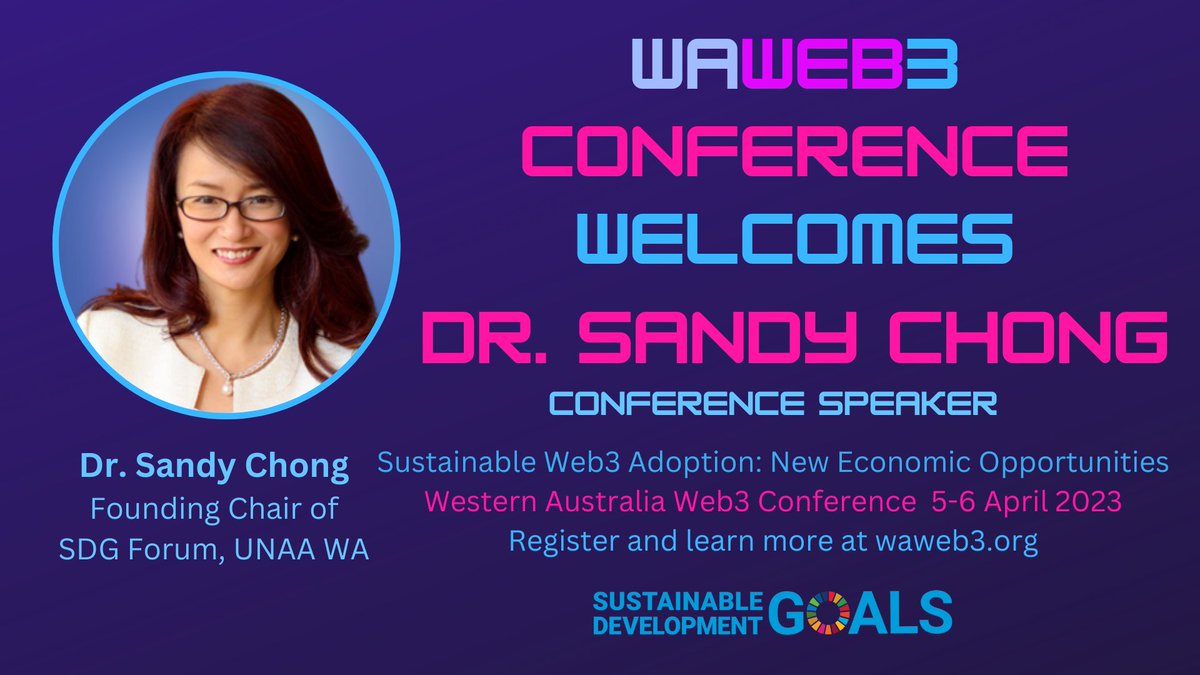 WAWEB3
CONFERENCE
WELCOMES
DR. SANDY CHONG
CONFERENCE SPEAKER

Dr. Sandy Chong
Founding Chair of
SDG Forum, UNAA WA

Sustainable Web3 Adoption: New Economic Opportunities
Western Australia Web3 Conference 5-6 April 2023
Register and learn more at waweb3.org

SUSTAINABLE DEVELOPMENT GOALS